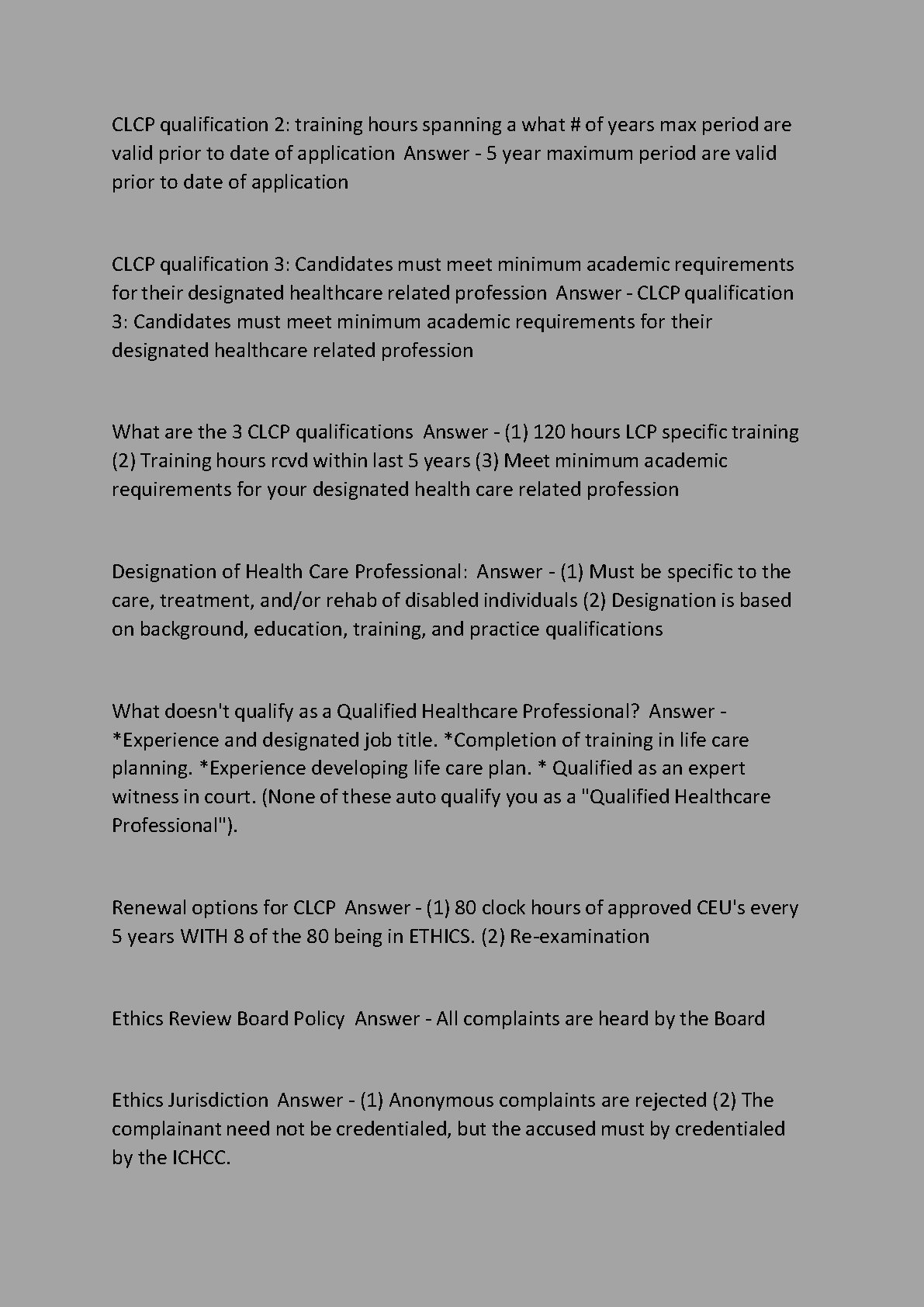 CLCP qualification 2: training hours spanning a what # of years max period are valid prior to date of application  Answer - 5 year maximum period are valid prior to date of application

CLCP qualification 3: Candidates must meet minimum academic requirements for their designated healthcare related profession  Answer - CLCP qualification 3: Candidates must meet minimum academic requirements for their designated healthcare related profession

What are the 3 CLCP qualifications  Answer - (1) 120 hours LCP specific training (2) Training hours rcvd within last 5 years (3) Meet minimum academic requirements for your designated health care related profession

Designation of Health Care Professional:  Answer - (1) Must be specific to the care, treatment, and/or rehab of disabled individuals (2) Designation is based on background, education, training, and practice qualifications

What doesn't qualify as a Qualified Healthcare Professional?  Answer - *Experience and designated job title. *Completion of training in life care planning. *Experience developing life care plan. * Qualified as an expert witness in court. (None of these auto qualify you as a "Qualified Healthcare Professional").

Renewal options for CLCP  Answer - (1) 80 clock hours of approved CEU's every 5 years WITH 8 of the 80 being in ETHICS. (2) Re-examination

Ethics Review Board Policy  Answer - All complaints are heard by the Board

Ethics Jurisdiction  Answer - (1) Anonymous complaints are rejected (2) The complainant need not be credentialed, but the accused must by credentialed by the ICHCC.